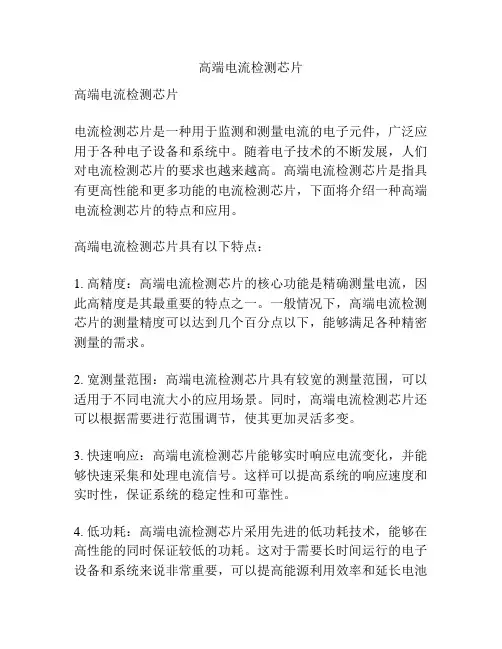 高端电流检测芯片

高端电流检测芯片

电流检测芯片是一种用于监测和测量电流的电子元件，广泛应用于各种电子设备和系统中。随着电子技术的不断发展，人们对电流检测芯片的要求也越来越高。高端电流检测芯片是指具有更高性能和更多功能的电流检测芯片，下面将介绍一种高端电流检测芯片的特点和应用。

高端电流检测芯片具有以下特点：

1. 高精度：高端电流检测芯片的核心功能是精确测量电流，因此高精度是其最重要的特点之一。一般情况下，高端电流检测芯片的测量精度可以达到几个百分点以下，能够满足各种精密测量的需求。

2. 宽测量范围：高端电流检测芯片具有较宽的测量范围，可以适用于不同电流大小的应用场景。同时，高端电流检测芯片还可以根据需要进行范围调节，使其更加灵活多变。

3. 快速响应：高端电流检测芯片能够实时响应电流变化，并能够快速采集和处理电流信号。这样可以提高系统的响应速度和实时性，保证系统的稳定性和可靠性。

4. 低功耗：高端电流检测芯片采用先进的低功耗技术，能够在高性能的同时保证较低的功耗。这对于需要长时间运行的电子设备和系统来说非常重要，可以提高能源利用效率和延长电池